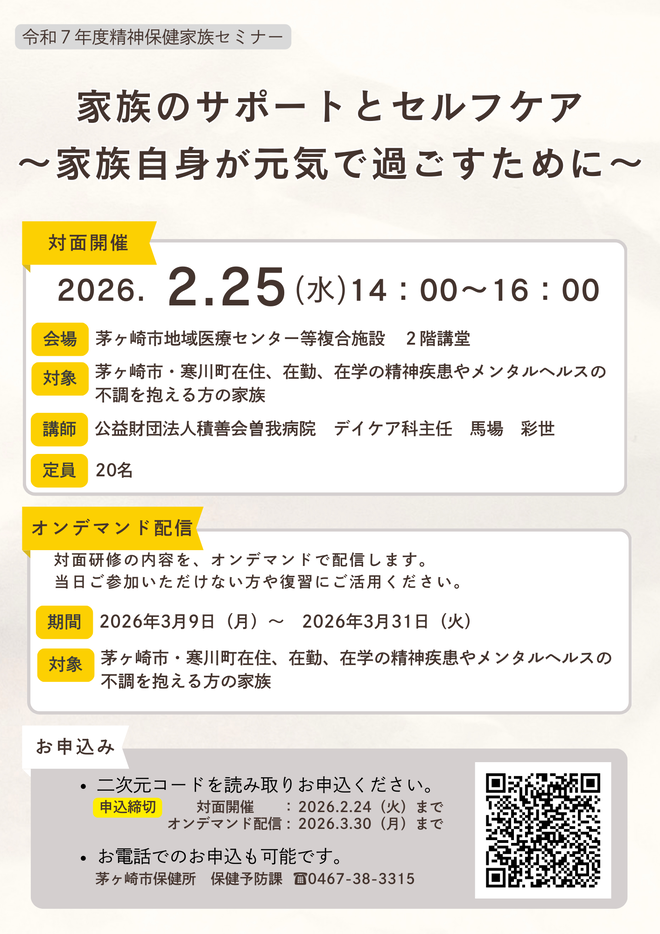 令和７年度精神保健家族セミナー

家族のサポートとセルフケア
～家族自身が元気で過ごすために～

対面開催

2026. 2.25（水）14：00～16：00

会場　茅ヶ崎市地域医療センター等複合施設　２階講堂

対象　茅ヶ崎市・寒川町在住、在勤、在学の精神疾患やメンタルヘルスの不調を抱える方の家族

講師　公益財団法人積善会曽我病院　デイケア科主任　馬場　彩世

定員　20名

オンデマンド配信

対面研修の内容を、オンデマンドで配信します。
当日ご参加いただけない方や復習にご活用ください。

期間　2026年3月9日（月）～　2026年3月31日（火）

対象　茅ヶ崎市・寒川町在住、在勤、在学の精神疾患やメンタルヘルスの不調を抱える方の家族

お申込み

• 二次元コードを読み取りお申込ください。
申込締切　対面開催　：2026.2.24（火）まで
オンデマンド配信：2026.3.30（月）まで

• お電話でのお申込も可能です。
茅ヶ崎市保健所　保健予防課　☎0467-38-3315